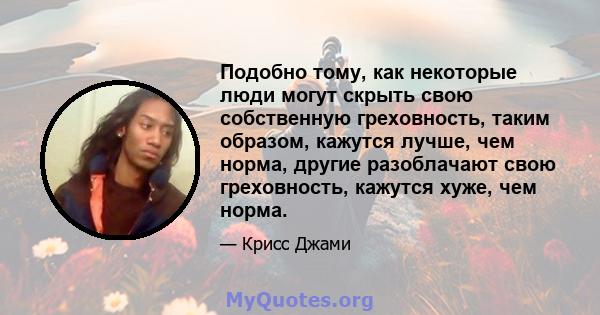 Подобно тому, как некоторые люди могут скрыть свою собственную греховность, таким образом, кажутся лучше, чем норма, другие разоблачают свою греховность, кажутся хуже, чем норма.

— Крисс Джами

MyQuotes.org